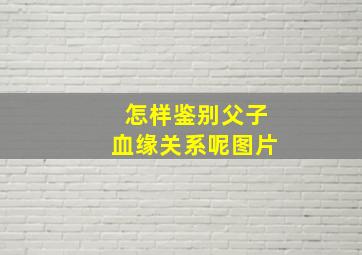 怎样鉴别父子
血缘关系呢图片